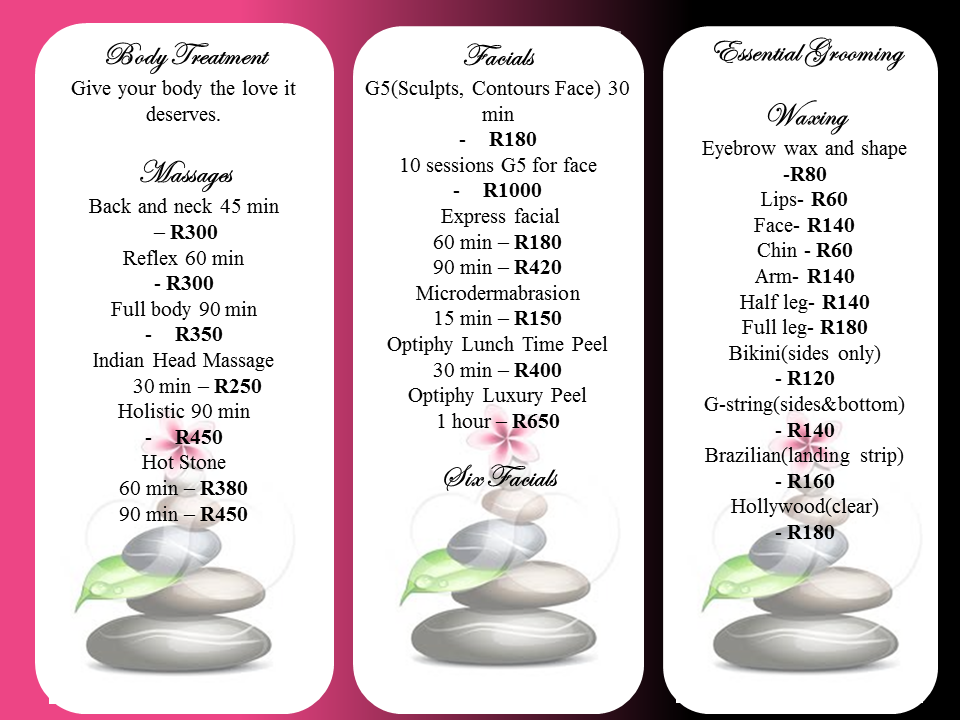 Body Treatment
Give your body the love it deserves.

Massages
Back and neck 45 min
– R300
Reflex 60 min
- R300
Full body 90 min
- R350
Indian Head Massage
30 min – R250
Holistic 90 min
- R450
Hot Stone
60 min – R380
90 min – R450

Facials
G5(Sculpts, Contours Face) 30 min
- R180
10 sessions G5 for face
- R1000
Express facial
60 min – R180
90 min – R420
Microdermabrasion
15 min – R150
Optiphy Lunch Time Peel
30 min – R400
Optiphy Luxury Peel
1 hour – R650

Six Facials

Essential Grooming

Waxing
Eyebrow wax and shape
-R80
Lips- R60
Face- R140
Chin - R60
Arm- R140
Half leg- R140
Full leg- R180
Bikini(sides only)
- R120
G-string(sides&bottom)
- R140
Brazilian(landing strip)
- R160
Hollywood(clear)
- R180